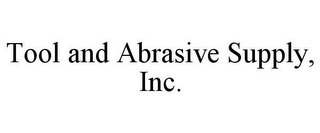 Tool and Abrasive Supply, Inc.